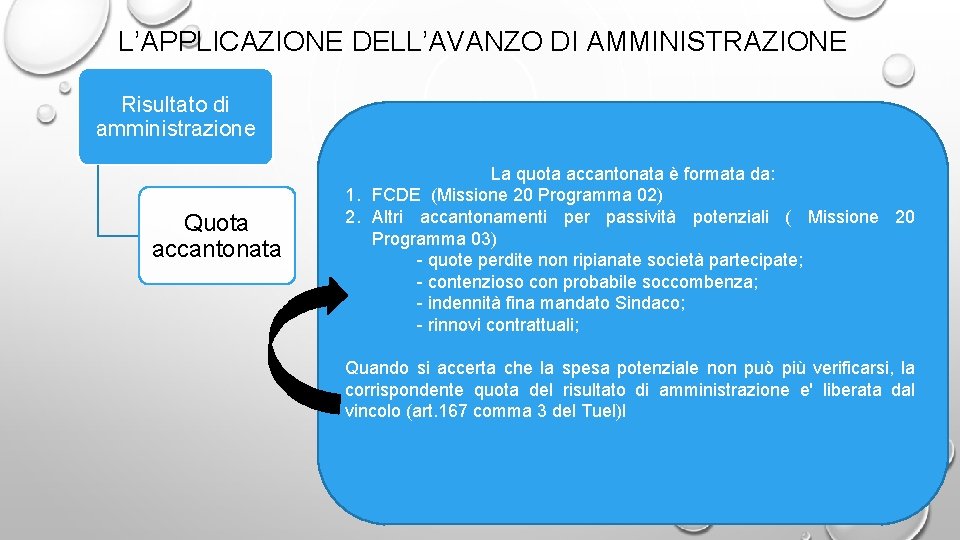 L'APPLICAZIONE DELL'AVANZO DI AMMINISTRAZIONE

Risultato di amministrazione

Quota accantonata

La quota accantonata è formata da:
1. FCDE (Missione 20 Programma 02)
2. Altri accantonamenti per passività potenziali ( Missione 20 Programma 03)
- quote perdite non ripianate società partecipate;
- contenzioso con probabile soccombenza;
- indennità fina mandato Sindaco;
- rinnovi contrattuali;

Quando si accerta che la spesa potenziale non può più verificarsi, la corrispondente quota del risultato di amministrazione e' liberata dal vincolo (art.167 comma 3 del Tuel)l